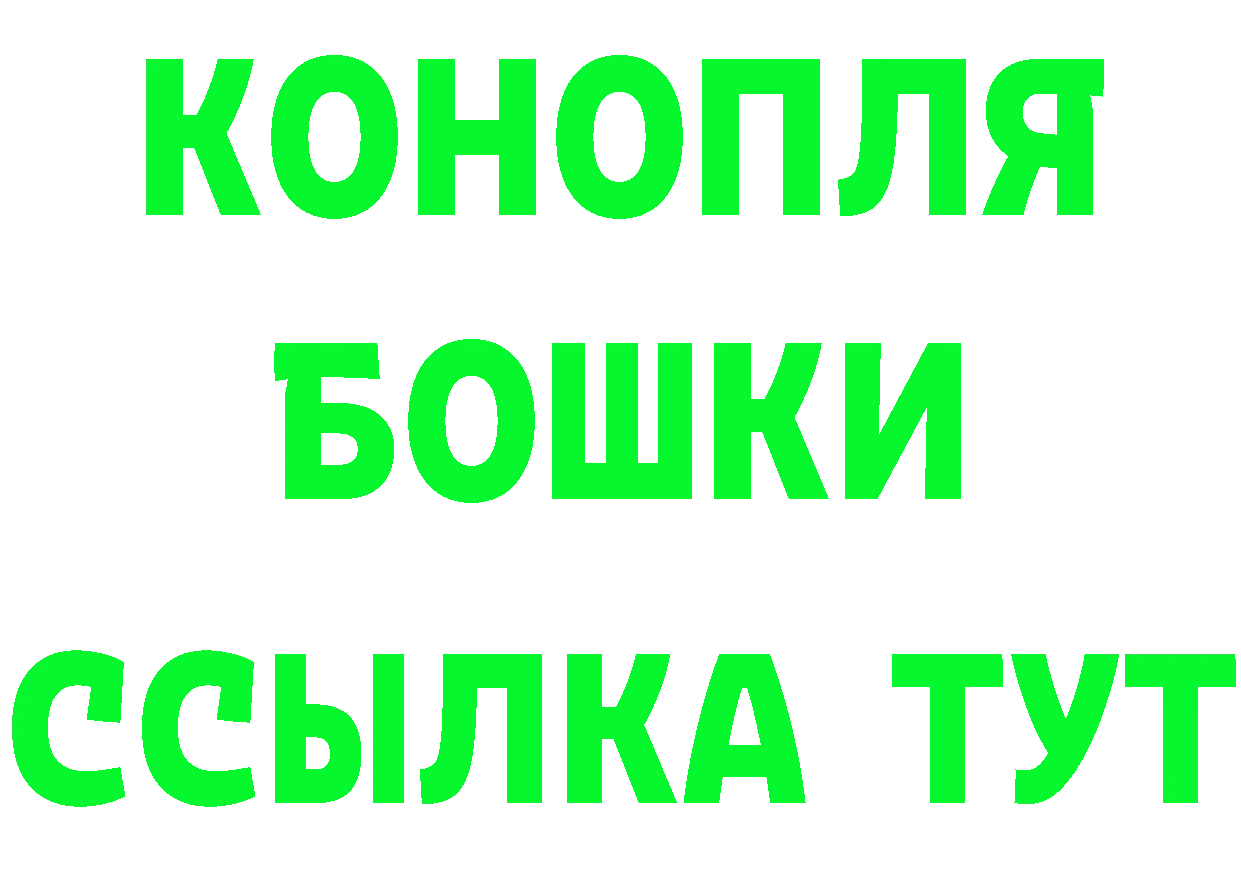 КОНОПЛЯ
БОШКИ
ССЫЛКА ТУТ